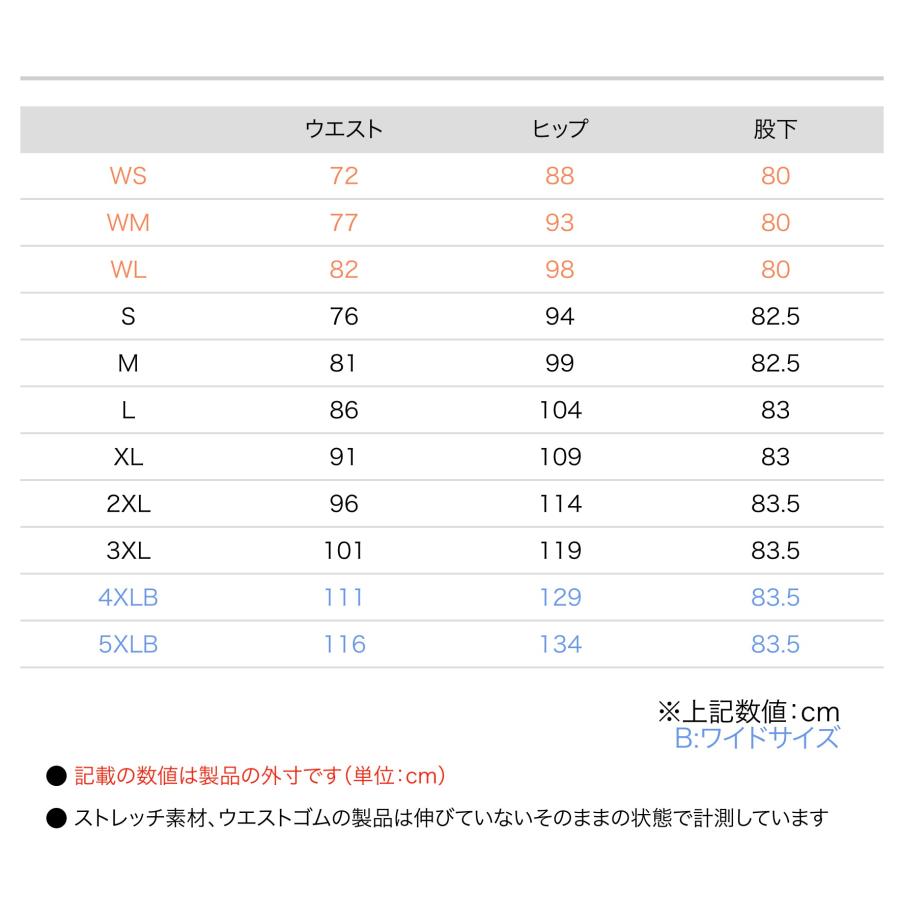 | | ウエスト | ヒップ | 股下 |
|---|---|---|---|
| WS | 72 | 88 | 80 |
| WM | 77 | 93 | 80 |
| WL | 82 | 98 | 80 |
| S | 76 | 94 | 82.5 |
| M | 81 | 99 | 82.5 |
| L | 86 | 104 | 83 |
| XL | 91 | 109 | 83 |
| 2XL | 96 | 114 | 83.5 |
| 3XL | 101 | 119 | 83.5 |
| 4XLB | 111 | 129 | 83.5 |
| 5XLB | 116 | 134 | 83.5 |

※上記数値：cm
B:ワイドサイズ

● 記載の数値は製品の外寸です（単位：cm）

● ストレッチ素材、ウエストゴムの製品は伸びていないそのままの状態で計測しています